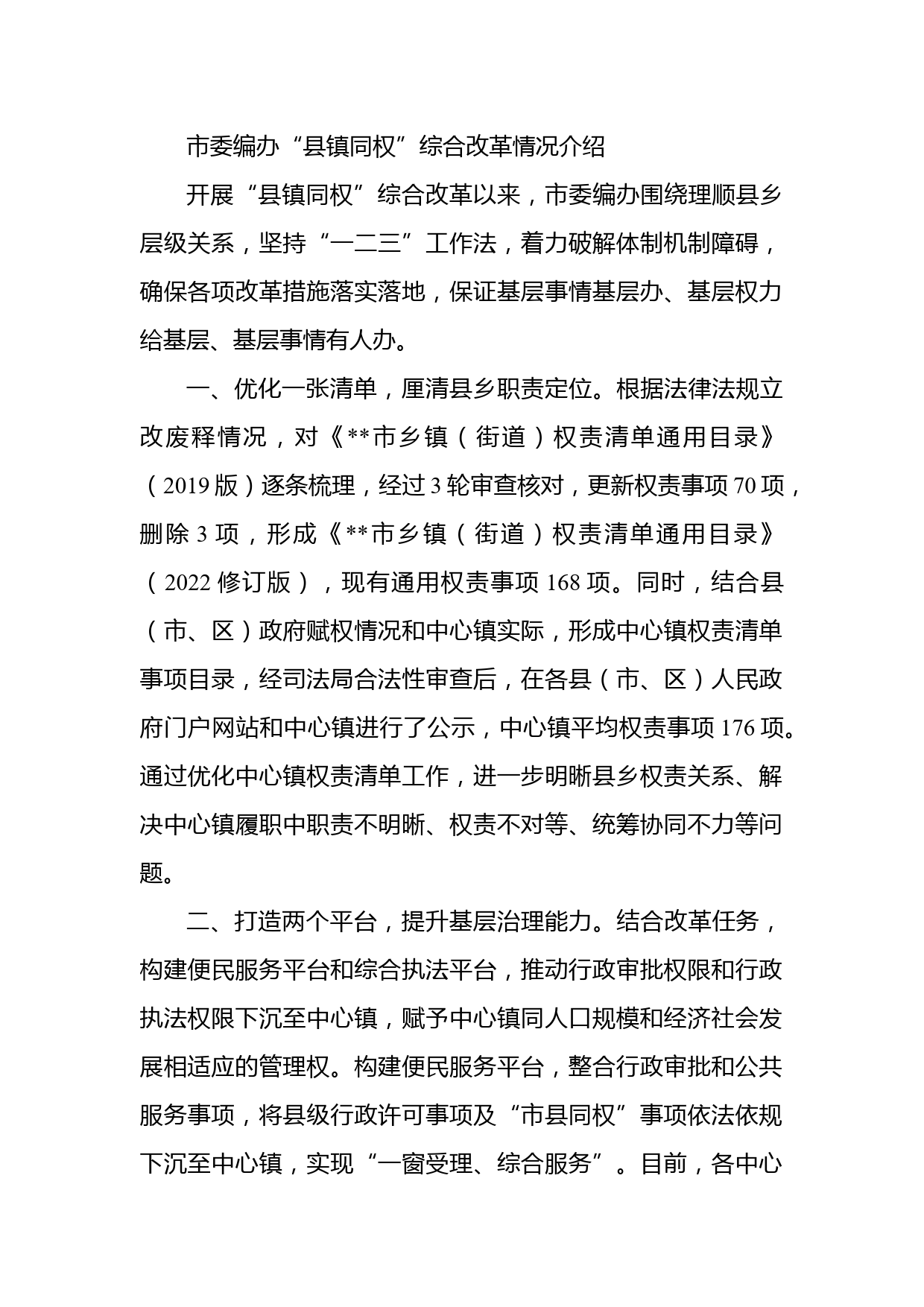 市委编办“县镇同权”综合改革情况介绍

开展“县镇同权”综合改革以来，市委编办围绕理顺县乡层级关系，坚持“一二三”工作法，着力破解体制机制障碍，确保各项改革措施落实落地，保证基层事情基层办、基层权力给基层、基层事情有人办。

一、优化一张清单，厘清县乡职责定位。根据法律法规立改废释情况，对《**市乡镇（街道）权责清单通用目录》（2019版）逐条梳理，经过3轮审查核对，更新权责事项70项，删除3项，形成《**市乡镇（街道）权责清单通用目录》（2022修订版），现有通用权责事项168项。同时，结合县（市、区）政府赋权情况和中心镇实际，形成中心镇权责清单事项目录，经司法局合法性审查后，在各县（市、区）人民政府门户网站和中心镇进行了公示，中心镇平均权责事项176项。通过优化中心镇权责清单工作，进一步明晰县乡权责关系、解决中心镇履职中职责不明晰、权责不对等、统筹协同不力等问题。

二、打造两个平台，提升基层治理能力。结合改革任务，构建便民服务平台和综合执法平台，推动行政审批权限和行政执法权限下沉至中心镇，赋予中心镇同人口规模和经济社会发展相适应的管理权。构建便民服务平台，整合行政审批和公共服务事项，将县级行政许可事项及“市县同权”事项依法依规下沉至中心镇，实现“一窗受理、综合服务”。目前，各中心